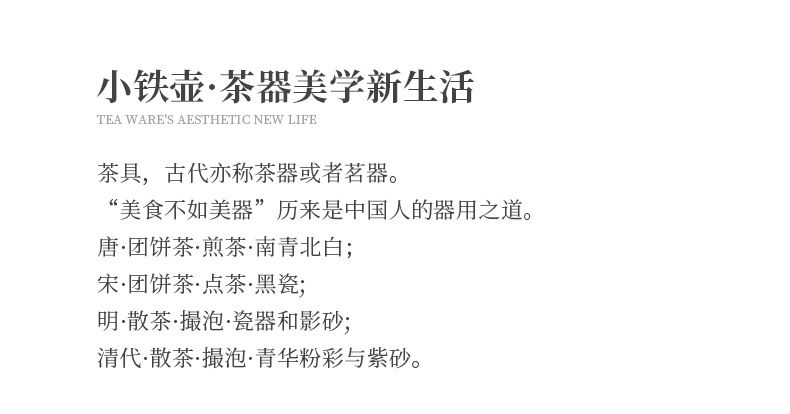 小铁壶·茶器美学新生活
TEA WARE'S AESTHETIC NEW LIFE

茶具，古代亦称茶器或者茗器。
“美食不如美器”历来是中国人的器用之道。
唐·团饼茶·煎茶·南青北白；
宋·团饼茶·点茶·黑瓷；
明·散茶·撮泡·瓷器和影砂；
清代·散茶·撮泡·青华粉彩与紫砂。